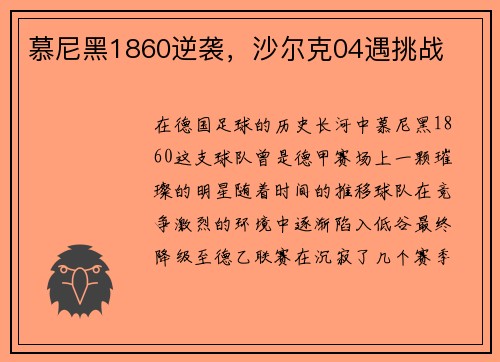 慕尼黑1860逆袭，沙尔克04遇挑战

在德国足球的历史长河中慕尼黑1860这支球队曾是德甲赛场上一颗璀璨的明星随着时间的推移球队在竞争激烈的环境中逐渐陷入低谷最终降级至德乙联赛在沉寂了几个赛季